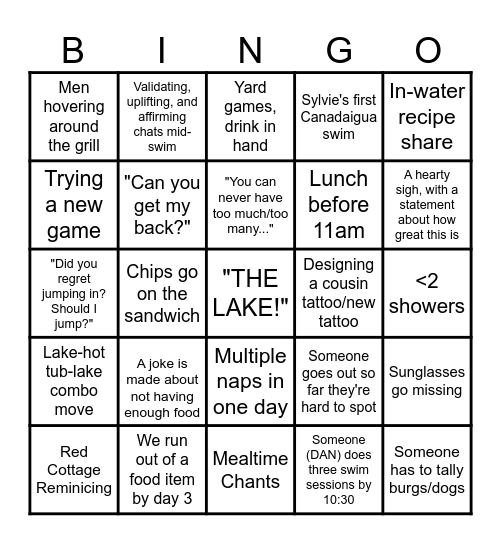 | B | I | N | G | O |
|---|---|---|---|---|
| Men hovering around the grill | Validating, uplifting, and affirming chats mid-swim | Yard games, drink in hand | Sylvie's first Canadaigua swim | In-water recipe share |
| Trying a new game | "Can you get my back?" | "You can never have too much/too many..." | Lunch before 11am | A hearty sigh, with a statement about how great this is |
| "Did you regret jumping in? Should I jump?" | Chips go on the sandwich | "THE LAKE!" | Designing a cousin tattoo/new tattoo | <2 showers |
| Lake-hot tub-lake combo move | A joke is made about not having enough food | Multiple naps in one day | Someone goes out so far they're hard to spot | Sunglasses go missing |
| Red Cottage Reminicing | We run out of a food item by day 3 | Mealtime Chants | Someone (DAN) does three swim sessions by 10:30 | Someone has to tally burgs/dogs |